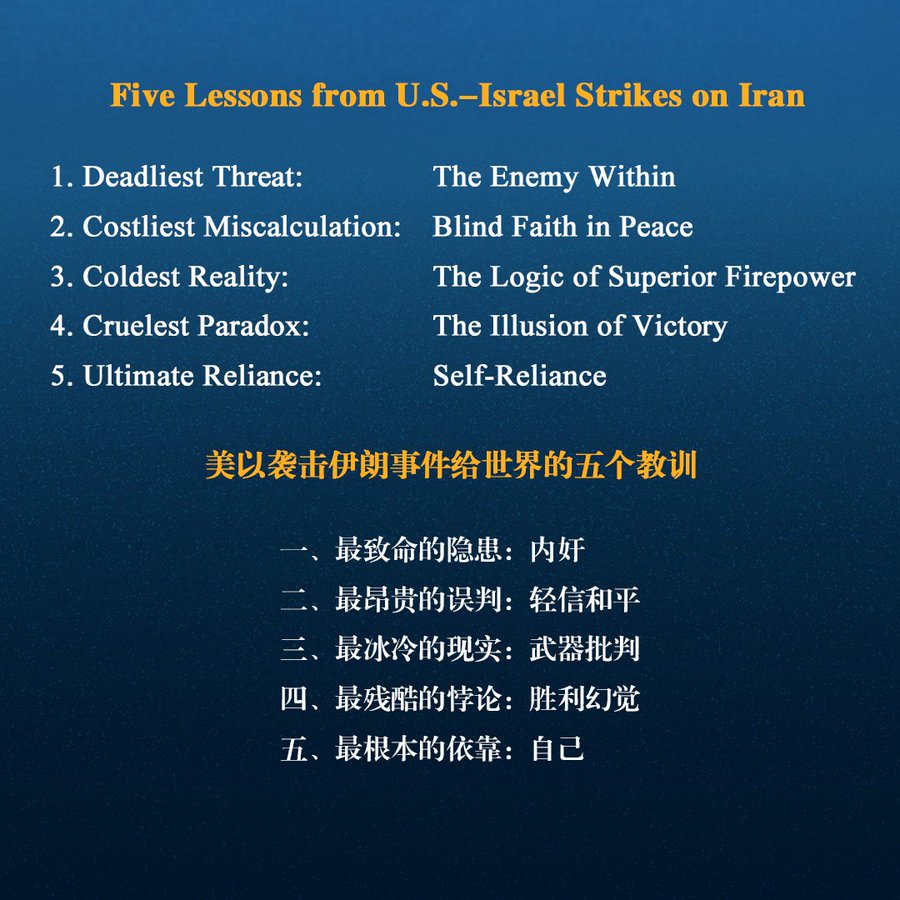 Five Lessons from U.S.–Israel Strikes on Iran

1. Deadliest Threat: The Enemy Within
2. Costliest Miscalculation: Blind Faith in Peace
3. Coldest Reality: The Logic of Superior Firepower
4. Cruelest Paradox: The Illusion of Victory
5. Ultimate Reliance: Self-Reliance

美以袭击伊朗事件给世界的五个教训

一、最致命的隐患：内奸
二、最昂贵的误判：轻信和平
三、最冰冷的现实：武器批判
四、最残酷的悖论：胜利幻觉
五、最根本的依靠：自己